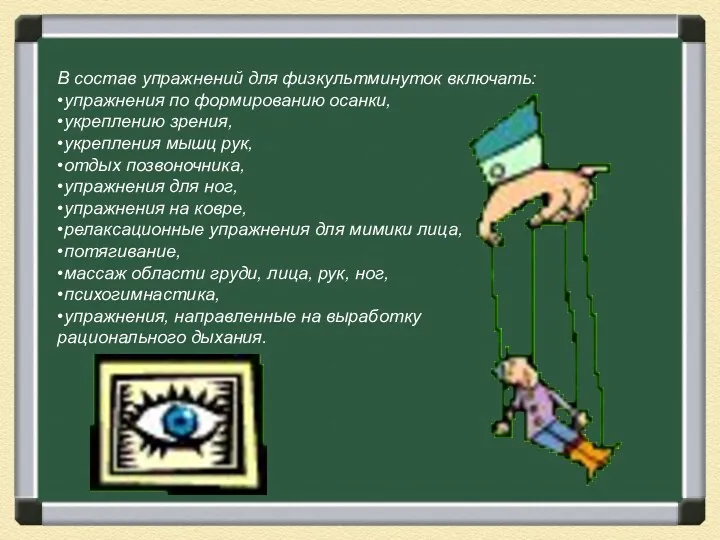 В состав упражнений для физкультминуток включать:
•упражнения по формированию осанки,
•укреплению зрения,
•укрепления мышц рук,
•отдых позвоночника,
•упражнения для ног,
•упражнения на ковре,
•релаксационные упражнения для мимики лица,
•потягивание,
•массаж области груди, лица, рук, ног,
•психогимнастика,
•упражнения, направленные на выработку рационального дыхания.